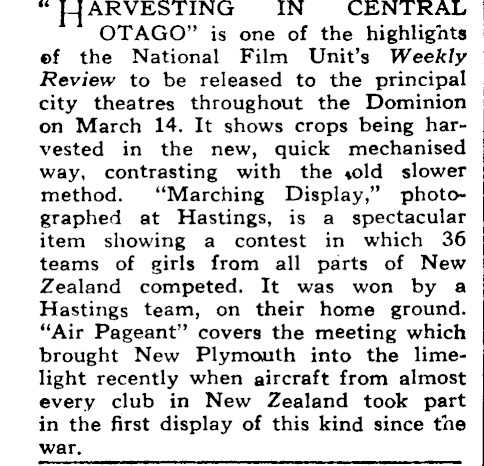 "HARVESTING IN CENTRAL OTAGO" is one of the highlights of the National Film Unit's Weekly Review to be released to the principal city theatres throughout the Dominion on March 14. It shows crops being harvested in the new, quick mechanised way, contrasting with the old slower method. "Marching Display," photographed at Hastings, is a spectacular item showing a contest in which 36 teams of girls from all parts of New Zealand competed. It was won by a Hastings team, on their home ground. "Air Pageant" covers the meeting which brought New Plymouth into the limelight recently when aircraft from almost every club in New Zealand took part in the first display of this kind since the war.